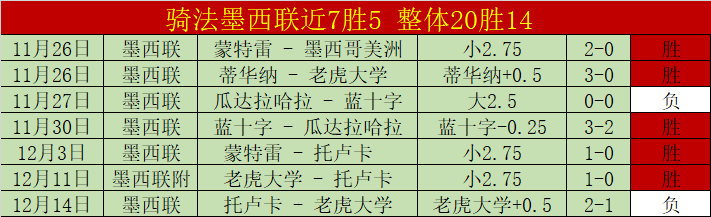 骑法墨西联近7胜5 整体20胜14

| 11月26日 | 墨西联 | 蒙特雷 - 墨西哥美洲 | 小2.75 | 2-0 | 胜 |
|---|---|---|---|---|---|
| 11月26日 | 墨西联 | 蒂华纳 - 老虎大学 | 蒂华纳+0.5 | 3-0 | 胜 |
| 11月27日 | 墨西联 | 瓜达拉哈拉 - 蓝十字 | 大2.5 | 0-0 | 负 |
| 11月30日 | 墨西联 | 蓝十字 - 瓜达拉哈拉 | 蓝十字-0.25 | 3-2 | 胜 |
| 12月3日 | 墨西联 | 蒙特雷 - 托卢卡 | 小2.75 | 1-0 | 胜 |
| 12月11日 | 墨西联附 | 老虎大学 - 托卢卡 | 小2.75 | 1-0 | 胜 |
| 12月14日 | 墨西联 | 托卢卡 - 老虎大学 | 老虎大学+0.5 | 2-1 | 负 |